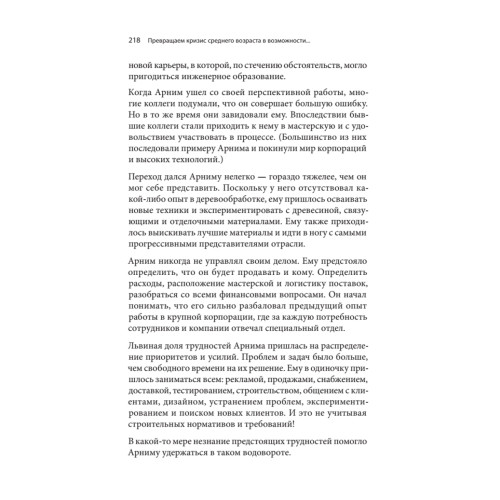 218 Превращаем кризис среднего возраста в возможности...

новой карьеры, в которой, по стечению обстоятельств, могло пригодиться инженерное образование.

Когда Арним ушел со своей перспективной работы, многие коллеги подумали, что он совершает большую ошибку. Но в то же время они завидовали ему. Впоследствии бывшие коллеги стали приходить к нему в мастерскую и с удовольствием участвовать в процессе. (Большинство из них последовали примеру Арнима и покинули мир корпораций и высоких технологий.)

Переход дался Арниму нелегко — гораздо тяжелее, чем он мог себе представить. Поскольку у него отсутствовал какой-либо опыт в деревообработке, ему пришлось осваивать новые техники и экспериментировать с древесиной, связующими и отделочными материалами. Ему также приходилось выискивать лучшие материалы и идти в ногу с самыми прогрессивными представителями отрасли.

Арним никогда не управлял своим делом. Ему предстояло определить, что он будет продавать и кому. Определить расходы, расположение мастерской и логистику поставок, разобраться со всеми финансовыми вопросами. Он начал понимать, что его сильно разбаловал предыдущий опыт работы в крупной корпорации, где за каждую потребность сотрудников и компании отвечал специальный отдел.

Львиная доля трудностей Арнима пришлась на распределение приоритетов и усилий. Проблем и задач было больше, чем свободного времени на их решение. Ему в одиночку пришлось заниматься всем: рекламой, продажами, снабжением, доставкой, тестированием, строительством, общением с клиентами, дизайном, устранением проблем, экспериментированием и поиском новых клиентов. И это не учитывая строительных нормативов и требований!

В какой-то мере незнание предстоящих трудностей помогло Арниму удержаться в таком водовороте.